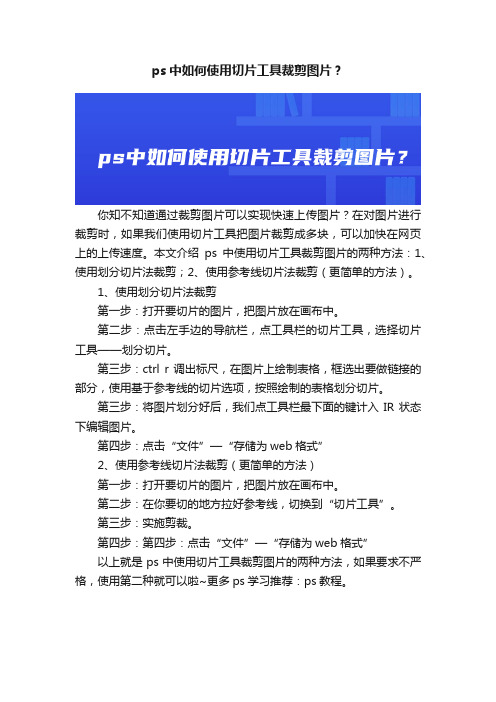 ps中如何使用切片工具裁剪图片？

ps中如何使用切片工具裁剪图片？

你知不知道通过裁剪图片可以实现快速上传图片？在对图片进行裁剪时，如果我们使用切片工具把图片裁剪成多块，可以加快在网页上的上传速度。本文介绍 ps 中使用切片工具裁剪图片的两种方法：1、使用划分切片法裁剪；2、使用参考线切片法裁剪（更简单的方法）。

1、使用划分切片法裁剪

第一步：打开要切片的图片，把图片放在画布中。

第二步：点击左手边的导航栏，点工具栏的切片工具，选择切片工具——划分切片。

第三步：ctrl r 调出标尺，在图片上绘制表格，框选出要做链接的部分，使用基于参考线的切片选项，按照绘制的表格划分切片。

第三步：将图片划分好后，我们点工具栏最下面的键计入 IR 状态下编辑图片。

第四步：点击“文件”—“存储为 web 格式”

2、使用参考线切片法裁剪（更简单的方法）

第一步：打开要切片的图片，把图片放在画布中。

第二步：在你要切的地方拉好参考线，切换到“切片工具”。

第三步：实施剪裁。

第四步：第四步：点击“文件”—“存储为 web 格式”

以上就是 ps 中使用切片工具裁剪图片的两种方法，如果要求不严格，使用第二种就可以啦~更多 ps 学习推荐：ps 教程。